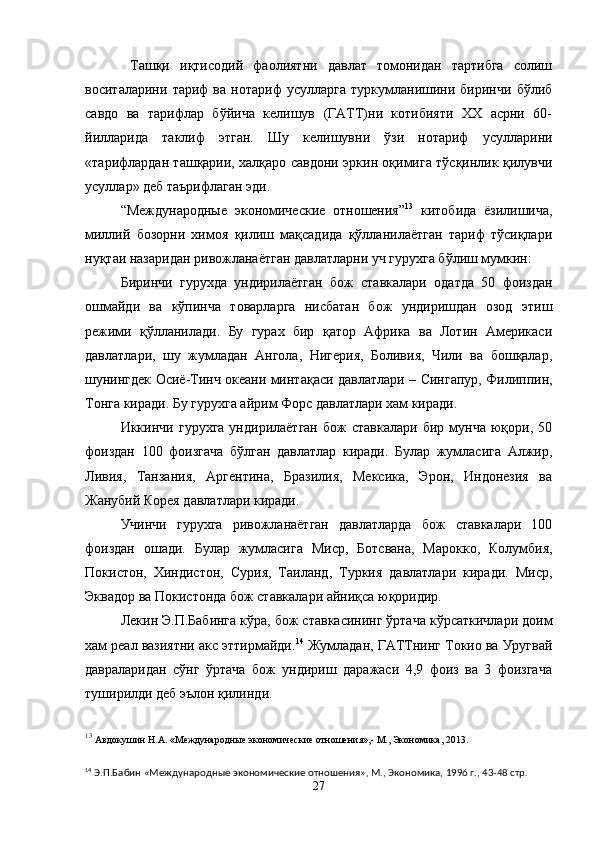 Ташқи иқтисодий фаолиятни давлат томонидан тартибга солиш воситаларини тариф ва нотариф усулларга туркумланишини биринчи бўлиб савдо ва тарифлар бўйича келишув (ГАТТ)ни котибияти XX асрни 60-йилларида таклиф этган. Шу келишувни ўзи нотариф усулларини «тарифлардан ташқарии, халқаро савдони эркин оқимига тўсқинлик қилувчи усуллар» деб таърифлаган эди.

“Международные экономические отношения”$^{13}$ китобида ёзилишича, миллий бозорни химоя қилиш мақсадида қўлланилаётган тариф тўсиқлари нуқтаи назаридан ривожланаётган давлатларни уч гурухга бўлиш мумкин:

Биринчи гурухда ундирилаётган бож ставкалари одатда 50 фоиздан ошмайди ва кўпинча товарларга нисбатан бож ундиришдан озод этиш режими қўлланилади. Бу гурах бир қатор Африка ва Лотин Америкаси давлатлари, шу жумладан Ангола, Нигерия, Боливия, Чили ва бошқалар, шунингдек Осиё-Тинч океани минтақаси давлатлари – Сингапур, Филиппин, Тонга киради. Бу гурухга айрим Форс давлатлари хам киради.

Иккинчи гурухга ундирилаётган бож ставкалари бир мунча юқори, 50 фоиздан 100 фоизгача бўлган давлатлар киради. Булар жумласига Алжир, Ливия, Танзания, Аргентина, Бразилия, Мексика, Эрон, Индонезия ва Жанубий Корея давлатлари киради.

Учинчи гурухга ривожланаётган давлатларда бож ставкалари 100 фоиздан ошади. Булар жумласига Миср, Ботсвана, Марокко, Колумбия, Покистон, Хиндистон, Сурия, Таиланд, Туркия давлатлари киради. Миср, Эквадор ва Покистонда бож ставкалари айниқса юқоридир.

Лекин Э.П.Бабинга кўра, бож ставкасининг ўртача кўрсаткичлари доим хам реал вазиятни акс эттирмайди.$^{14}$ Жумладан, ГАТТнинг Токио ва Уругвай давраларидан сўнг ўртача бож ундириш даражаси 4,9 фоиз ва 3 фоизгача туширилди деб эълон қилинди.

$^{13}$ Авдокушин Н.А. «Международные экономические отношения»,- М., Экономика, 2013.

$^{14}$ Э.П.Бабин «Международные экономические отношения», М., Экономика, 1996 г., 43-48 стр.

27